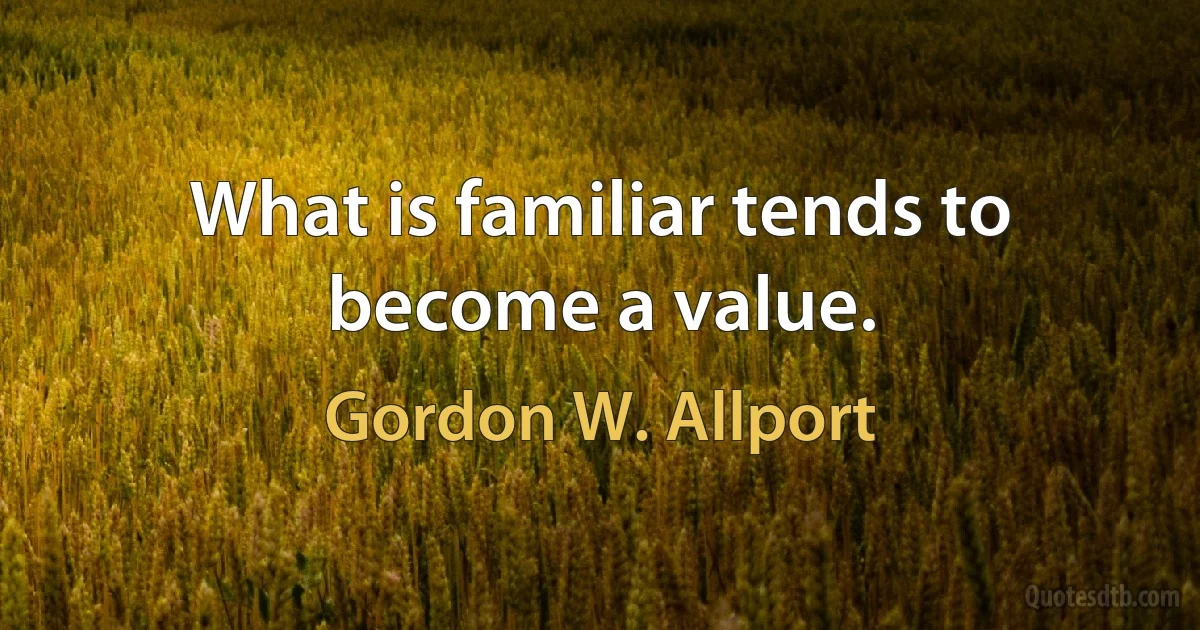 What is familiar tends to become a value.

Gordon W. Allport

Quotesdtb.com